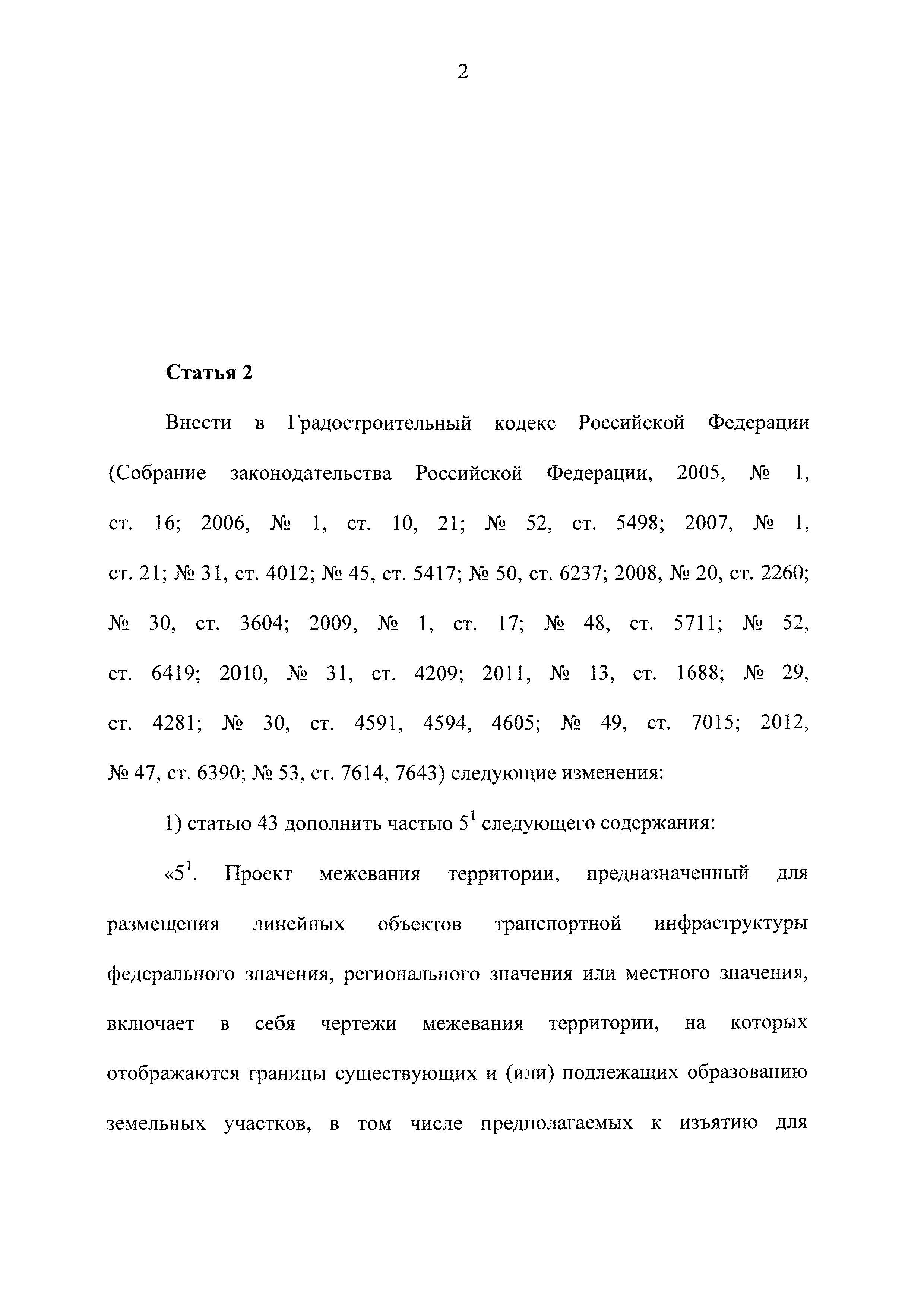 2

Статья 2

Внести в Градостроительный кодекс Российской Федерации (Собрание законодательства Российской Федерации, 2005, № 1, ст. 16; 2006, № 1, ст. 10, 21; № 52, ст. 5498; 2007, № 1, ст. 21; № 31, ст. 4012; № 45, ст. 5417; № 50, ст. 6237; 2008, № 20, ст. 2260; № 30, ст. 3604; 2009, № 1, ст. 17; № 48, ст. 5711; № 52, ст. 6419; 2010, № 31, ст. 4209; 2011, № 13, ст. 1688; № 29, ст. 4281; № 30, ст. 4591, 4594, 4605; № 49, ст. 7015; 2012, № 47, ст. 6390; № 53, ст. 7614, 7643) следующие изменения:

1) статью 43 дополнить частью $5^1$ следующего содержания:

«$5^1$. Проект межевания территории, предназначенный для размещения линейных объектов транспортной инфраструктуры федерального значения, регионального значения или местного значения, включает в себя чертежи межевания территории, на которых отображаются границы существующих и (или) подлежащих образованию земельных участков, в том числе предполагаемых к изъятию для